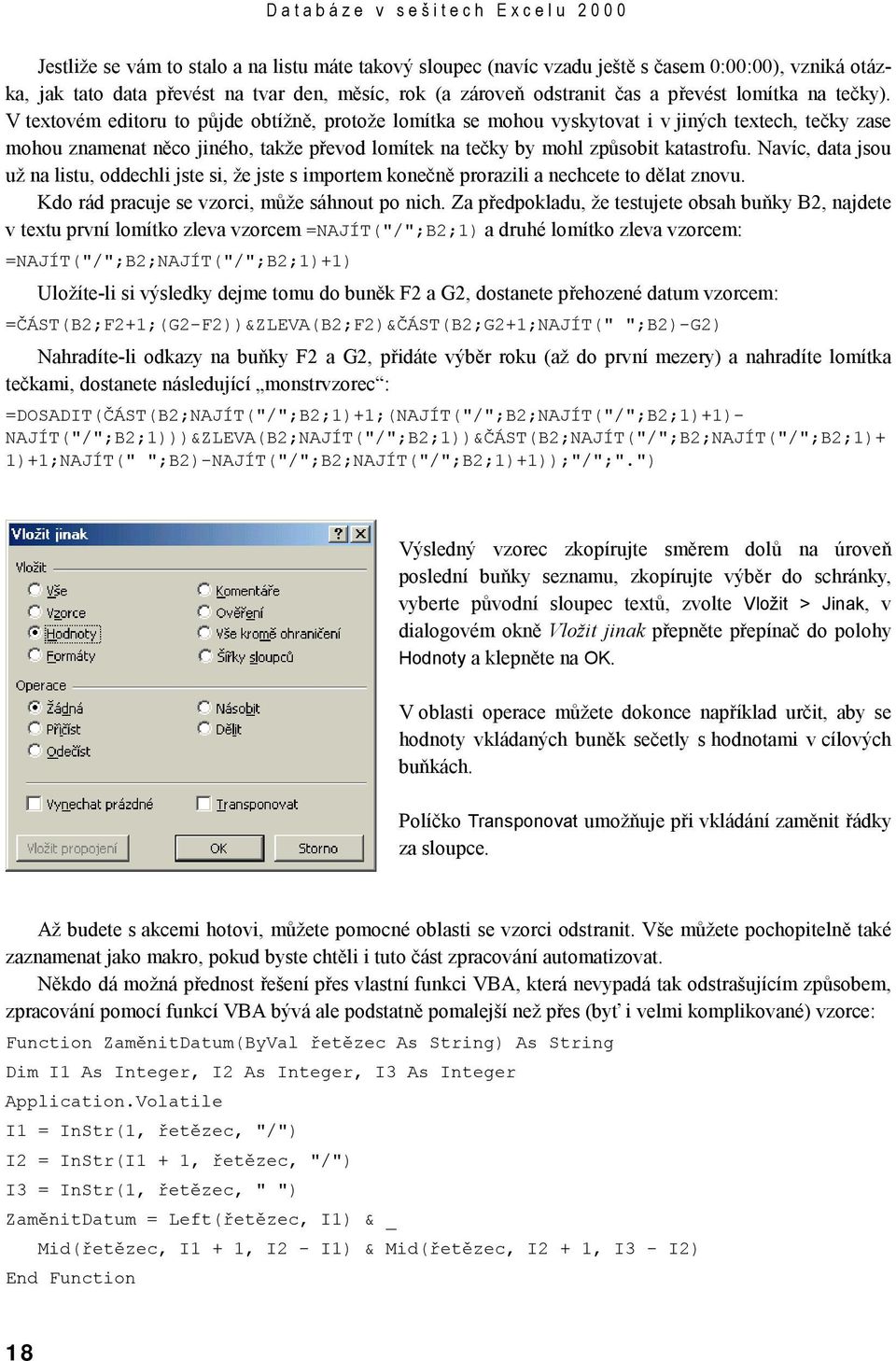 Databáze v sešitech Excelu 2000

Jestliže se vám to stalo a na listu máte takový sloupec (navíc vzadu ještě s časem 0:00:00), vzniká otázka, jak tato data převést na tvar den, měsíc, rok (a zároveň odstranit čas a převést lomítka na tečky). V textovém editoru to půjde obtížně, protože lomítka se mohou vyskytovat i v jiných textech, tečky zase mohou znamenat něco jiného, takže převod lomítek na tečky by mohl způsobit katastrofu. Navíc, data jsou už na listu, oddechli jste si, že jste s importem konečně prorazili a nechcete to dělat znovu.

Kdo rád pracuje se vzorci, může sáhnout po nich. Za předpokladu, že testujete obsah buňky B2, najdete v textu první lomítko zleva vzorcem =NAJÍT("/";B2;1) a druhé lomítko zleva vzorcem:

=NAJÍT("/";B2;NAJÍT("/";B2;1)+1)

Uložíte-li si výsledky dejme tomu do buněk F2 a G2, dostanete přehozené datum vzorcem:

=ČÁST(B2;F2+1;(G2-F2))&ZLEVA(B2;F2)&ČÁST(B2;G2+1;NAJÍT(" ";B2)-G2)

Nahradíte-li odkazy na buňky F2 a G2, přidáte výběr roku (až do první mezery) a nahradíte lomítka tečkami, dostanete následující „monstrvzorec“:

=DOSADIT(ČÁST(B2;NAJÍT("/";B2;1)+1;(NAJÍT("/";B2;NAJÍT("/";B2;1)+1)-NAJÍT("/";B2;1)))&ZLEVA(B2;NAJÍT("/";B2;1))&ČÁST(B2;NAJÍT("/";B2;NAJÍT("/";B2;1)+1)+1;NAJÍT(" ";B2)-NAJÍT("/";B2;NAJÍT("/";B2;1)+1));"/";".")

Vložit jinak
?
X
Vložit
Vše
Vzorce
Hodnoty
Formáty
Komentáře
Ověření
Vše kromě ohraničení
Šířky sloupců
Operace
Žádná
Přičíst
Odečíst
Násobit
Dělit
Vynechat prázdné
Transponovat
Vložit propojení
OK
Storno

Výsledný vzorec zkopírujte směrem dolů na úroveň poslední buňky seznamu, zkopírujte výběr do schránky, vyberte původní sloupec textů, zvolte Vložit > Jinak, v dialogovém okně Vložit jinak přepněte přepínač do polohy Hodnoty a klepněte na OK.

V oblasti operace můžete dokonce například určit, aby se hodnoty vkládaných buněk sečetly s hodnotami v cílových buňkách.

Políčko Transponovat umožňuje při vkládání zaměnit řádky za sloupce.

Až budete s akcemi hotovi, můžete pomocné oblasti se vzorci odstranit. Vše můžete pochopitelně také zaznamenat jako makro, pokud byste chtěli i tuto část zpracování automatizovat.

Někdo dá možná přednost řešení přes vlastní funkci VBA, která nevypadá tak odstrašujícím způsobem, zpracování pomocí funkcí VBA bývá ale podstatně pomalejší než přes (byť i velmi komplikované) vzorce:

Function ZaměnitDatum(ByVal řetězec As String) As String
Dim I1 As Integer, I2 As Integer, I3 As Integer
Application.Volatile
I1 = InStr(1, řetězec, "/")
I2 = InStr(I1 + 1, řetězec, "/")
I3 = InStr(1, řetězec, " ")
ZaměnitDatum = Left(řetězec, I1) & _
Mid(řetězec, I1 + 1, I2 - I1) & Mid(řetězec, I2 + 1, I3 - I2)
End Function

18